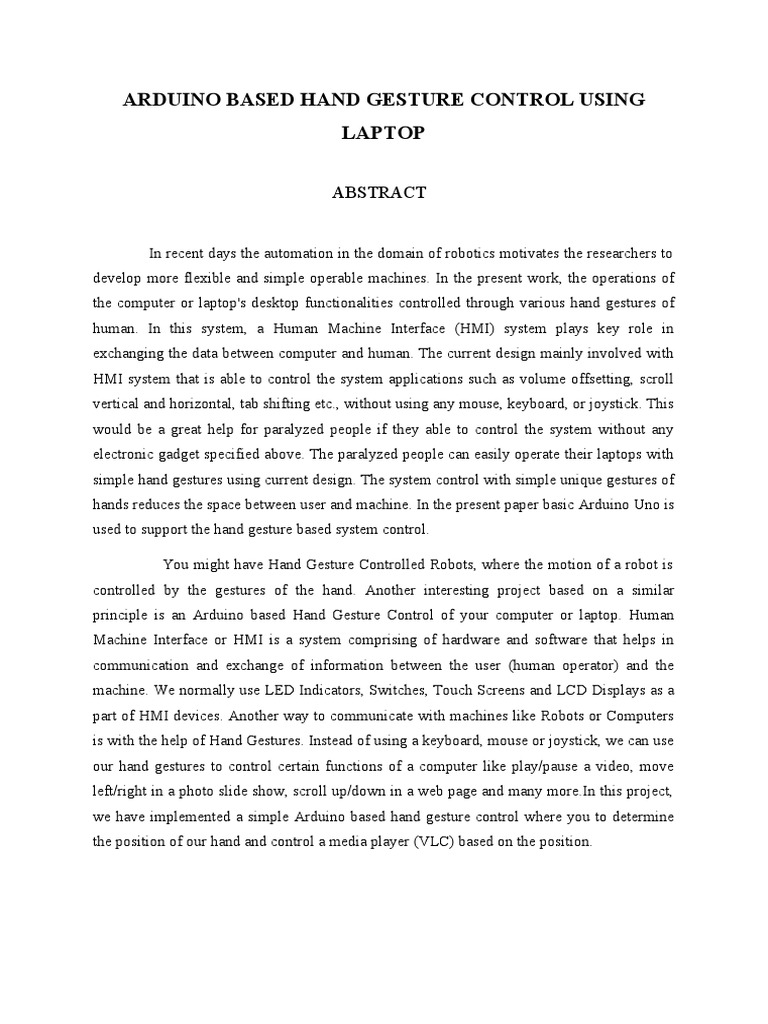 ARDUINO BASED HAND GESTURE CONTROL USING LAPTOP

ABSTRACT

In recent days the automation in the domain of robotics motivates the researchers to develop more flexible and simple operable machines. In the present work, the operations of the computer or laptop's desktop functionalities controlled through various hand gestures of human. In this system, a Human Machine Interface (HMI) system plays key role in exchanging the data between computer and human. The current design mainly involved with HMI system that is able to control the system applications such as volume offsetting, scroll vertical and horizontal, tab shifting etc., without using any mouse, keyboard, or joystick. This would be a great help for paralyzed people if they able to control the system without any electronic gadget specified above. The paralyzed people can easily operate their laptops with simple hand gestures using current design. The system control with simple unique gestures of hands reduces the space between user and machine. In the present paper basic Arduino Uno is used to support the hand gesture based system control.

You might have Hand Gesture Controlled Robots, where the motion of a robot is controlled by the gestures of the hand. Another interesting project based on a similar principle is an Arduino based Hand Gesture Control of your computer or laptop. Human Machine Interface or HMI is a system comprising of hardware and software that helps in communication and exchange of information between the user (human operator) and the machine. We normally use LED Indicators, Switches, Touch Screens and LCD Displays as a part of HMI devices. Another way to communicate with machines like Robots or Computers is with the help of Hand Gestures. Instead of using a keyboard, mouse or joystick, we can use our hand gestures to control certain functions of a computer like play/pause a video, move left/right in a photo slide show, scroll up/down in a web page and many more.In this project, we have implemented a simple Arduino based hand gesture control where you to determine the position of our hand and control a media player (VLC) based on the position.